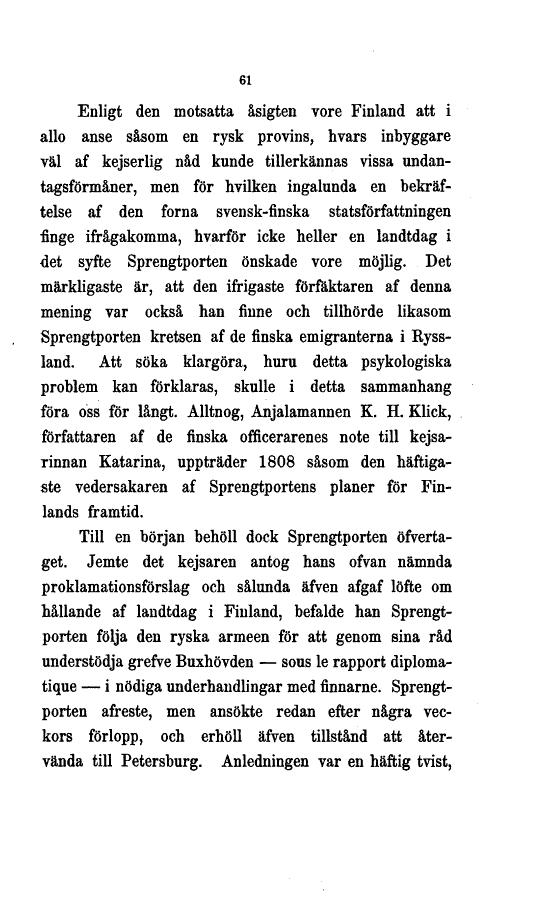 61

Enligt den motsatta åsigten vore Finland att i allo anse såsom en rysk provins, hvars inbyggare väl af kejserlig nåd kunde tillerkännas vissa undantagsförmåner, men för hvilken ingalunda en bekräftelse af den forna svensk-finska statsförfattningen finge ifrågakomma, hvarför icke heller en landtdag i det syfte Sprengtporten önskade vore möjlig. Det märkligaste är, att den ifrigaste förfäktaren af denna mening var också han finne och tillhörde likasom Sprengtporten kretsen af de finska emigranterna i Ryssland. Att söka klargöra, huru detta psykologiska problem kan förklaras, skulle i detta sammanhang föra oss för långt. Alltnog, Anjalamannen K. H. Klick, författaren af de finska officerarenes note till kejsarinnan Katarina, uppträder 1808 såsom den häftigaste vedersakaren af Sprengtportens planer för Finlands framtid.

Till en början behöll dock Sprengtporten öfvertaget. Jemte det kejsaren antog hans ofvan nämnda proklamationsförslag och sålunda äfven afgaf löfte om hållande af landtdag i Finland, befalde han Sprengtporten följa den ryska armeen för att genom sina råd understödja grefve Buxhövden — sous le rapport diplomatique — i nödiga underhandlingar med finnarne. Sprengtporten afreste, men ansökte redan efter några veckors förlopp, och erhöll äfven tillstånd att återvända till Petersburg. Anledningen var en häftig tvist,